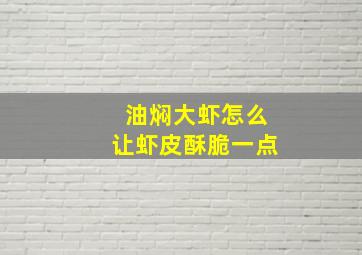 油焖大虾怎么
让虾皮酥脆一点